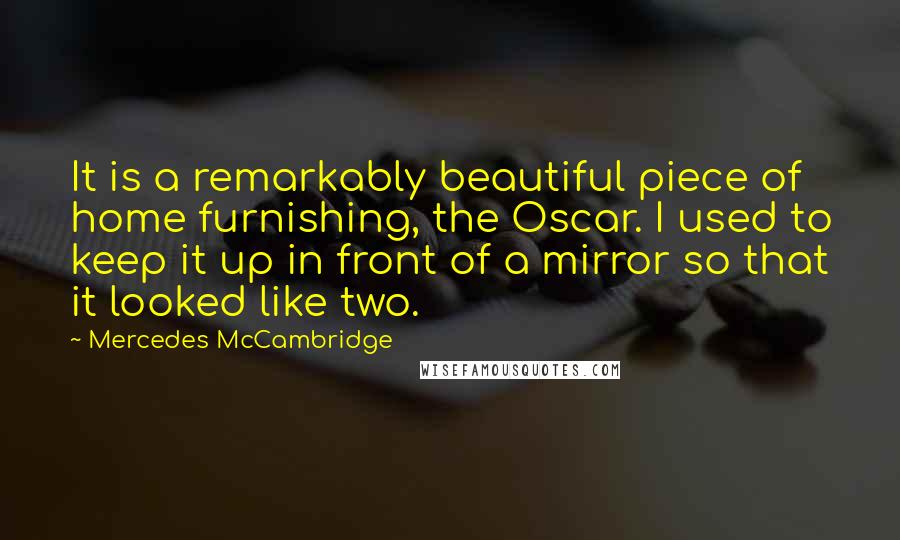 It is a remarkably beautiful piece of home furnishing, the Oscar. I used to keep it up in front of a mirror so that it looked like two.

~ Mercedes McCambridge

WISEFAMOUSQUOTES.COM